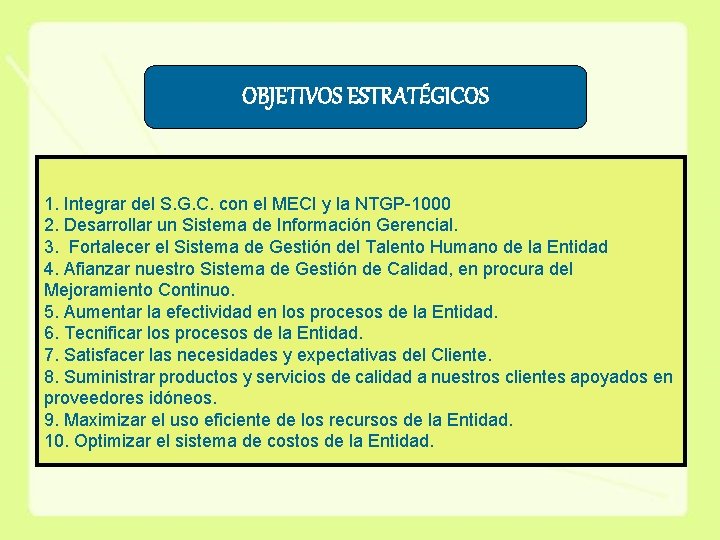 OBJETIVOS ESTRATÉGICOS

1. Integrar del S.G.C. con el MECI y la NTGP-1000
2. Desarrollar un Sistema de Información Gerencial.
3. Fortalecer el Sistema de Gestión del Talento Humano de la Entidad
4. Afianzar nuestro Sistema de Gestión de Calidad, en procura del Mejoramiento Continuo.
5. Aumentar la efectividad en los procesos de la Entidad.
6. Tecnificar los procesos de la Entidad.
7. Satisfacer las necesidades y expectativas del Cliente.
8. Suministrar productos y servicios de calidad a nuestros clientes apoyados en proveedores idóneos.
9. Maximizar el uso eficiente de los recursos de la Entidad.
10. Optimizar el sistema de costos de la Entidad.